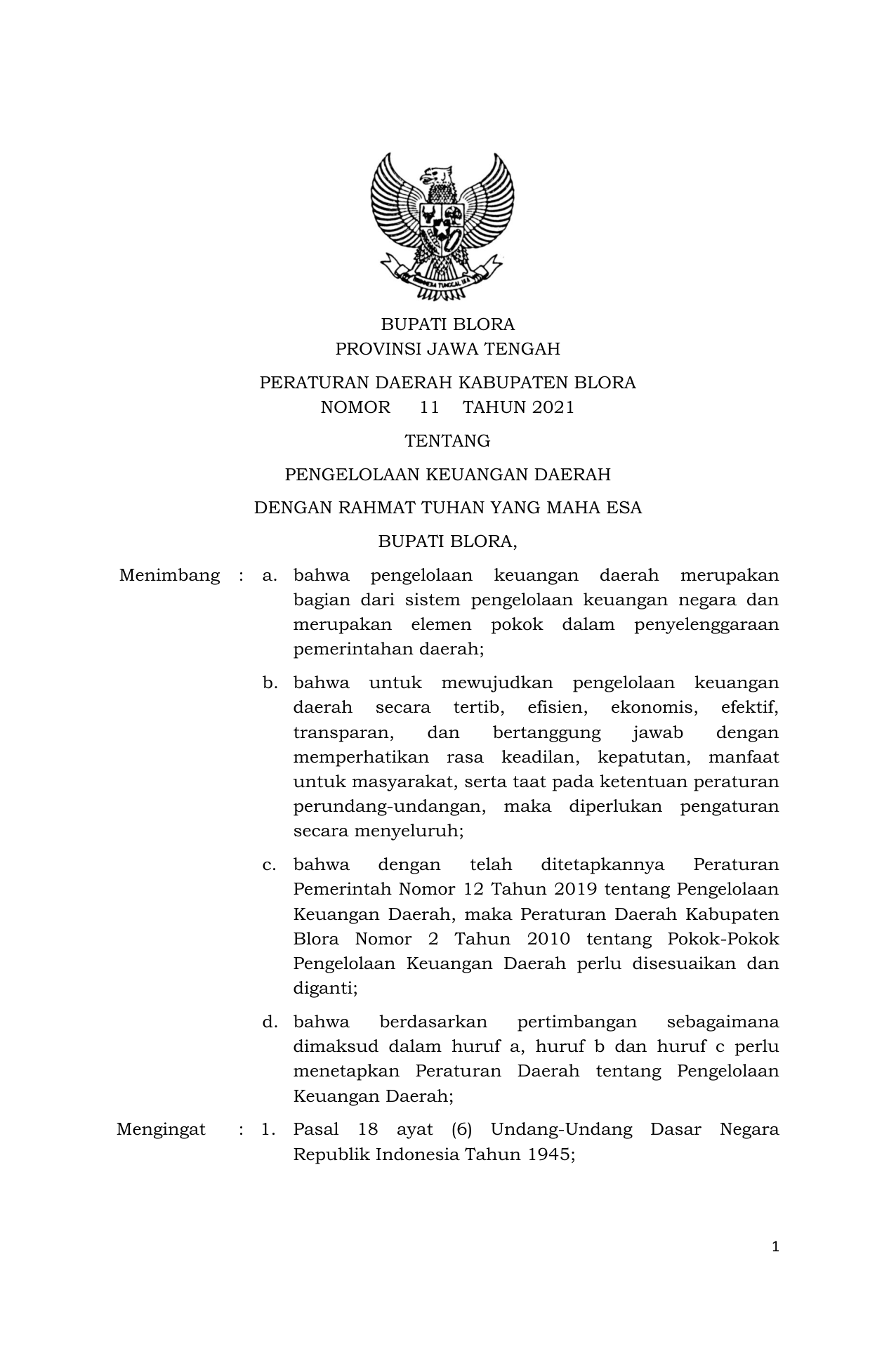 BHINNEKA TUNGGAL IKA

BUPATI BLORA
PROVINSI JAWA TENGAH

PERATURAN DAERAH KABUPATEN BLORA
NOMOR 11 TAHUN 2021

TENTANG

PENGELOLAAN KEUANGAN DAERAH

DENGAN RAHMAT TUHAN YANG MAHA ESA

BUPATI BLORA,

Menimbang : a. bahwa pengelolaan keuangan daerah merupakan bagian dari sistem pengelolaan keuangan negara dan merupakan elemen pokok dalam penyelenggaraan pemerintahan daerah;

b. bahwa untuk mewujudkan pengelolaan keuangan daerah secara tertib, efisien, ekonomis, efektif, transparan, dan bertanggung jawab dengan memperhatikan rasa keadilan, kepatutan, manfaat untuk masyarakat, serta taat pada ketentuan peraturan perundang-undangan, maka diperlukan pengaturan secara menyeluruh;

c. bahwa dengan telah ditetapkannya Peraturan Pemerintah Nomor 12 Tahun 2019 tentang Pengelolaan Keuangan Daerah, maka Peraturan Daerah Kabupaten Blora Nomor 2 Tahun 2010 tentang Pokok-Pokok Pengelolaan Keuangan Daerah perlu disesuaikan dan diganti;

d. bahwa berdasarkan pertimbangan sebagaimana dimaksud dalam huruf a, huruf b dan huruf c perlu menetapkan Peraturan Daerah tentang Pengelolaan Keuangan Daerah;

Mengingat : 1. Pasal 18 ayat (6) Undang-Undang Dasar Negara Republik Indonesia Tahun 1945;

1